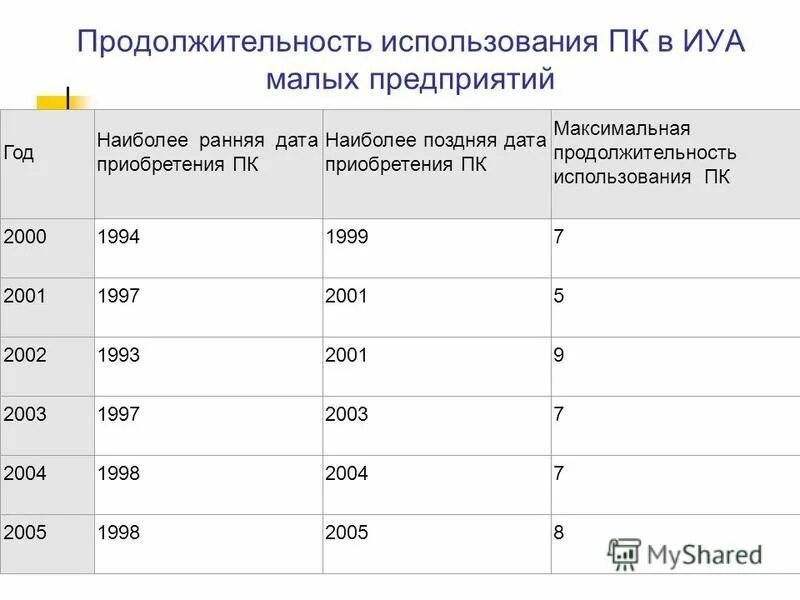 Продолжительность использования ПК в ИУА малых предприятий

| Год | Наиболее ранняя дата приобретения ПК | Наиболее поздняя дата приобретения ПК | Максимальная продолжительность использования ПК |
|---|---|---|---|
| 2000 | 1994 | 1999 | 7 |
| 2001 | 1997 | 2001 | 5 |
| 2002 | 1993 | 2001 | 9 |
| 2003 | 1997 | 2003 | 7 |
| 2004 | 1998 | 2004 | 7 |
| 2005 | 1998 | 2005 | 8 |

MyShared